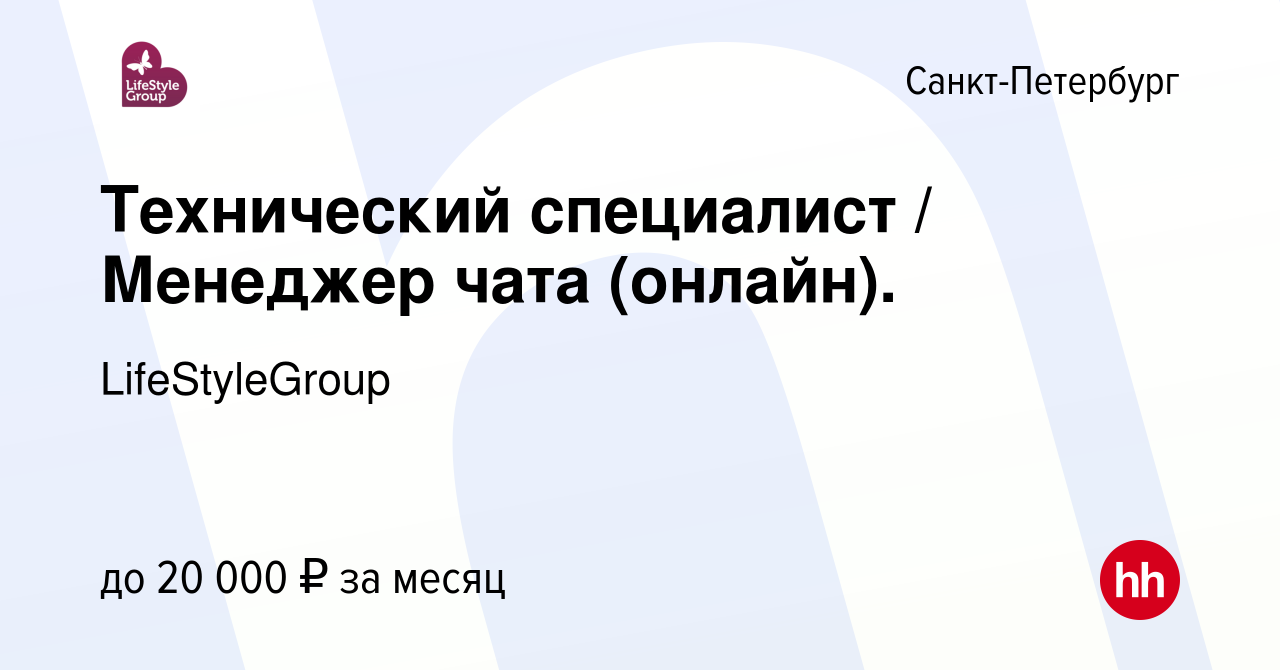 LifeStyle Group

Санкт-Петербург

Технический специалист / Менеджер чата (онлайн).

LifeStyleGroup

до 20 000 ₽ за месяц

hh